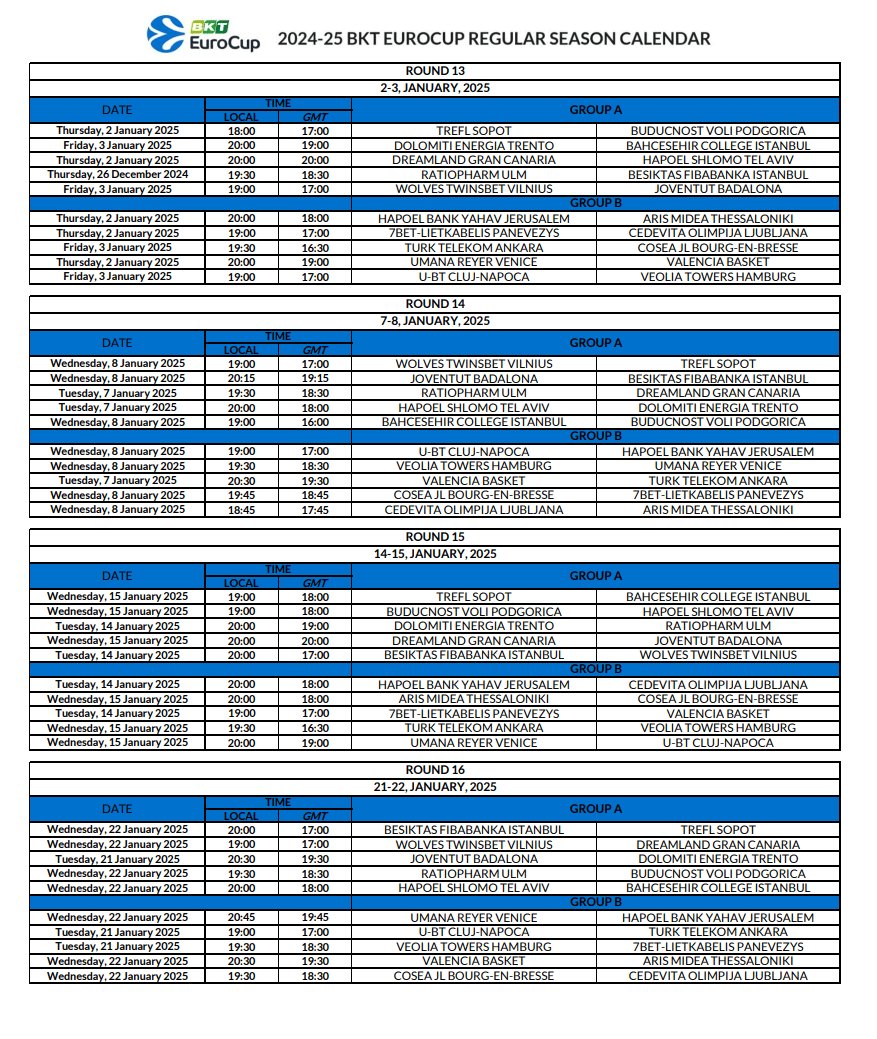 BKT EuroCup

2024-25 BKT EUROCUP REGULAR SEASON CALENDAR

ROUND 13
2-3, JANUARY, 2025

| DATE | TIME LOCAL | TIME GMT | GROUP A | |
|---|---|---|---|---|
| Thursday, 2 January 2025 | 18:00 | 17:00 | TREFL SOPOT | BUDUCNOST VOLI PODGORICA |
| Friday, 3 January 2025 | 20:00 | 19:00 | DOLOMITI ENERGIA TRENTO | BAHCESEHIR COLLEGE ISTANBUL |
| Thursday, 2 January 2025 | 20:00 | 20:00 | DREAMLAND GRAN CANARIA | HAPOEL SHLOMO TEL AVIV |
| Thursday, 26 December 2024 | 19:30 | 18:30 | RATIOPHARM ULM | BESIKTAS FIBABANKA ISTANBUL |
| Friday, 3 January 2025 | 19:00 | 17:00 | WOLVES TWINSBET VILNIUS | JOVENTUT BADALONA |
| | | | GROUP B | |
| Thursday, 2 January 2025 | 20:00 | 18:00 | HAPOEL BANK YAHAV JERUSALEM | ARIS MIDEA THESSALONIKI |
| Thursday, 2 January 2025 | 19:00 | 17:00 | 7BET-LIETKABELIS PANEVEZYS | CEDEVITA OLIMPIJA LJUBLJANA |
| Friday, 3 January 2025 | 19:30 | 16:30 | TURK TELEKOM ANKARA | COSEA JL BOURG-EN-BRESSE |
| Thursday, 2 January 2025 | 20:00 | 19:00 | UMANA REYER VENICE | VALENCIA BASKET |
| Friday, 3 January 2025 | 19:00 | 17:00 | U-BT CLUJ-NAPOCA | VEOLIA TOWERS HAMBURG |

ROUND 14
7-8, JANUARY, 2025

| DATE | TIME LOCAL | TIME GMT | GROUP A | |
|---|---|---|---|---|
| Wednesday, 8 January 2025 | 19:00 | 17:00 | WOLVES TWINSBET VILNIUS | TREFL SOPOT |
| Wednesday, 8 January 2025 | 20:15 | 19:15 | JOVENTUT BADALONA | BESIKTAS FIBABANKA ISTANBUL |
| Tuesday, 7 January 2025 | 19:30 | 18:30 | RATIOPHARM ULM | DREAMLAND GRAN CANARIA |
| Tuesday, 7 January 2025 | 20:00 | 18:00 | HAPOEL SHLOMO TEL AVIV | DOLOMITI ENERGIA TRENTO |
| Wednesday, 8 January 2025 | 19:00 | 16:00 | BAHCESEHIR COLLEGE ISTANBUL | BUDUCNOST VOLI PODGORICA |
| | | | GROUP B | |
| Wednesday, 8 January 2025 | 19:00 | 17:00 | U-BT CLUJ-NAPOCA | HAPOEL BANK YAHAV JERUSALEM |
| Wednesday, 8 January 2025 | 19:30 | 18:30 | VEOLIA TOWERS HAMBURG | UMANA REYER VENICE |
| Tuesday, 7 January 2025 | 20:30 | 19:30 | VALENCIA BASKET | TURK TELEKOM ANKARA |
| Wednesday, 8 January 2025 | 19:45 | 18:45 | COSEA JL BOURG-EN-BRESSE | 7BET-LIETKABELIS PANEVEZYS |
| Wednesday, 8 January 2025 | 18:45 | 17:45 | CEDEVITA OLIMPIJA LJUBLJANA | ARIS MIDEA THESSALONIKI |

ROUND 15
14-15, JANUARY, 2025

| DATE | TIME LOCAL | TIME GMT | GROUP A | |
|---|---|---|---|---|
| Wednesday, 15 January 2025 | 19:00 | 18:00 | TREFL SOPOT | BAHCESEHIR COLLEGE ISTANBUL |
| Wednesday, 15 January 2025 | 19:00 | 18:00 | BUDUCNOST VOLI PODGORICA | HAPOEL SHLOMO TEL AVIV |
| Tuesday, 14 January 2025 | 20:00 | 19:00 | DOLOMITI ENERGIA TRENTO | RATIOPHARM ULM |
| Wednesday, 15 January 2025 | 20:00 | 20:00 | DREAMLAND GRAN CANARIA | JOVENTUT BADALONA |
| Tuesday, 14 January 2025 | 20:00 | 17:00 | BESIKTAS FIBABANKA ISTANBUL | WOLVES TWINSBET VILNIUS |
| | | | GROUP B | |
| Tuesday, 14 January 2025 | 20:00 | 18:00 | HAPOEL BANK YAHAV JERUSALEM | CEDEVITA OLIMPIJA LJUBLJANA |
| Wednesday, 15 January 2025 | 20:00 | 18:00 | ARIS MIDEA THESSALONIKI | COSEA JL BOURG-EN-BRESSE |
| Tuesday, 14 January 2025 | 19:00 | 17:00 | 7BET-LIETKABELIS PANEVEZYS | VALENCIA BASKET |
| Wednesday, 15 January 2025 | 19:30 | 16:30 | TURK TELEKOM ANKARA | VEOLIA TOWERS HAMBURG |
| Wednesday, 15 January 2025 | 20:00 | 19:00 | UMANA REYER VENICE | U-BT CLUJ-NAPOCA |

ROUND 16
21-22, JANUARY, 2025

| DATE | TIME LOCAL | TIME GMT | GROUP A | |
|---|---|---|---|---|
| Wednesday, 22 January 2025 | 20:00 | 17:00 | BESIKTAS FIBABANKA ISTANBUL | TREFL SOPOT |
| Wednesday, 22 January 2025 | 19:00 | 17:00 | WOLVES TWINSBET VILNIUS | DREAMLAND GRAN CANARIA |
| Tuesday, 21 January 2025 | 20:30 | 19:30 | JOVENTUT BADALONA | DOLOMITI ENERGIA TRENTO |
| Wednesday, 22 January 2025 | 19:30 | 18:30 | RATIOPHARM ULM | BUDUCNOST VOLI PODGORICA |
| Wednesday, 22 January 2025 | 20:00 | 18:00 | HAPOEL SHLOMO TEL AVIV | BAHCESEHIR COLLEGE ISTANBUL |
| | | | GROUP B | |
| Wednesday, 22 January 2025 | 20:45 | 19:45 | UMANA REYER VENICE | HAPOEL BANK YAHAV JERUSALEM |
| Tuesday, 21 January 2025 | 19:00 | 17:00 | U-BT CLUJ-NAPOCA | TURK TELEKOM ANKARA |
| Tuesday, 21 January 2025 | 19:30 | 18:30 | VEOLIA TOWERS HAMBURG | 7BET-LIETKABELIS PANEVEZYS |
| Wednesday, 22 January 2025 | 20:30 | 19:30 | VALENCIA BASKET | ARIS MIDEA THESSALONIKI |
| Wednesday, 22 January 2025 | 19:30 | 18:30 | COSEA JL BOURG-EN-BRESSE | CEDEVITA OLIMPIJA LJUBLJANA |